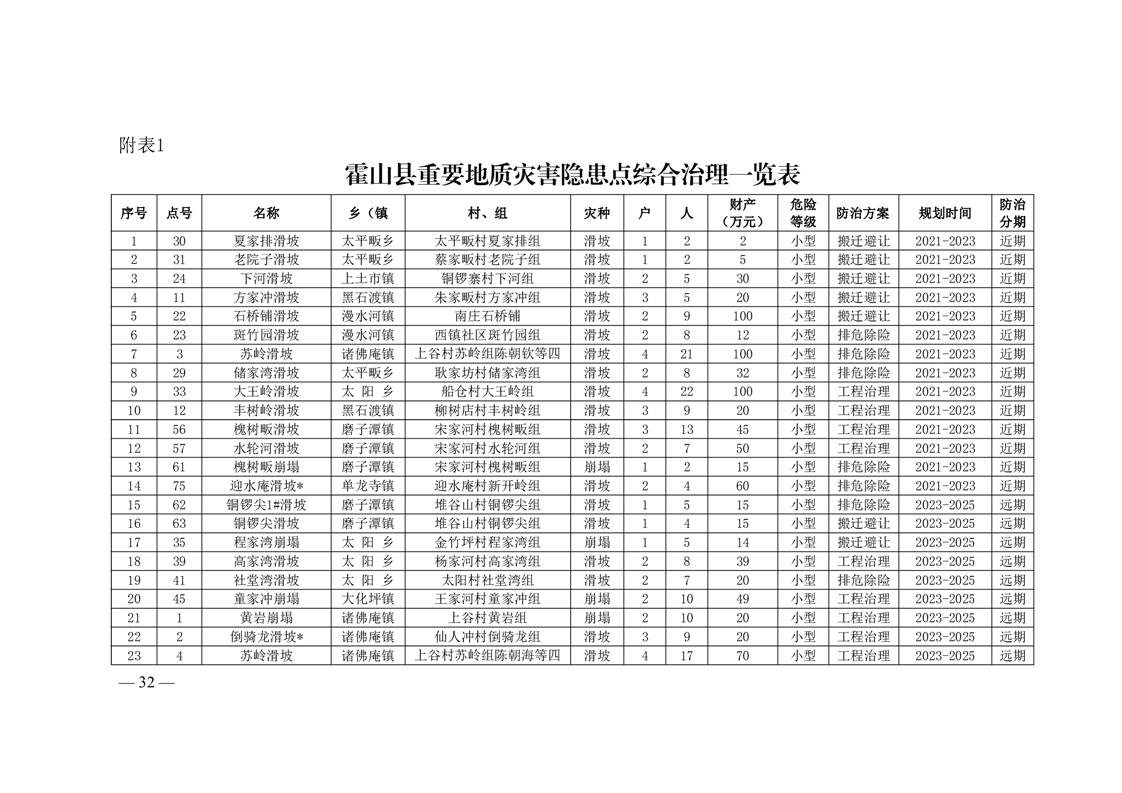 附表1

霍山县重要地质灾害隐患点综合治理一览表

| 序号 | 点号 | 名称 | 乡（镇 | 村、组 | 灾种 | 户 | 人 | 财产（万元） | 危险等级 | 防治方案 | 规划时间 | 防治分期 |
|---|---|---|---|---|---|---|---|---|---|---|---|---|
| 1 | 30 | 夏家排滑坡 | 太平畈乡 | 太平畈村夏家排组 | 滑坡 | 1 | 2 | 2 | 小型 | 搬迁避让 | 2021-2023 | 近期 |
| 2 | 31 | 老院子滑坡 | 太平畈乡 | 蔡家畈村老院子组 | 滑坡 | 1 | 2 | 5 | 小型 | 搬迁避让 | 2021-2023 | 近期 |
| 3 | 24 | 下河滑坡 | 上土市镇 | 铜锣寨村下河组 | 滑坡 | 2 | 5 | 30 | 小型 | 搬迁避让 | 2021-2023 | 近期 |
| 4 | 11 | 方家冲滑坡 | 黑石渡镇 | 朱家畈村方家冲组 | 滑坡 | 3 | 5 | 20 | 小型 | 搬迁避让 | 2021-2023 | 近期 |
| 5 | 22 | 石桥铺滑坡 | 漫水河镇 | 南庄石桥铺 | 滑坡 | 2 | 9 | 100 | 小型 | 搬迁避让 | 2021-2023 | 近期 |
| 6 | 23 | 斑竹园滑坡 | 漫水河镇 | 西镇社区斑竹园组 | 滑坡 | 2 | 8 | 12 | 小型 | 排危除险 | 2021-2023 | 近期 |
| 7 | 3 | 苏岭滑坡 | 诸佛庵镇 | 上谷村苏岭组陈朝钦等四 | 滑坡 | 4 | 21 | 100 | 小型 | 排危除险 | 2021-2023 | 近期 |
| 8 | 29 | 储家湾滑坡 | 太平畈乡 | 耿家坊村储家湾组 | 滑坡 | 2 | 8 | 32 | 小型 | 排危除险 | 2021-2023 | 近期 |
| 9 | 33 | 大王岭滑坡 | 太 阳 乡 | 船仓村大王岭组 | 滑坡 | 4 | 22 | 100 | 小型 | 工程治理 | 2021-2023 | 近期 |
| 10 | 12 | 丰树岭滑坡 | 黑石渡镇 | 柳树店村丰树岭组 | 滑坡 | 3 | 9 | 20 | 小型 | 工程治理 | 2021-2023 | 近期 |
| 11 | 56 | 槐树畈滑坡 | 磨子潭镇 | 宋家河村槐树畈组 | 滑坡 | 3 | 13 | 45 | 小型 | 工程治理 | 2021-2023 | 近期 |
| 12 | 57 | 水轮河滑坡 | 磨子潭镇 | 宋家河村水轮河组 | 滑坡 | 2 | 7 | 50 | 小型 | 工程治理 | 2021-2023 | 近期 |
| 13 | 61 | 槐树畈崩塌 | 磨子潭镇 | 宋家河村槐树畈组 | 崩塌 | 1 | 2 | 15 | 小型 | 排危除险 | 2021-2023 | 近期 |
| 14 | 75 | 迎水庵滑坡* | 单龙寺镇 | 迎水庵村新开岭组 | 滑坡 | 2 | 4 | 60 | 小型 | 排危除险 | 2021-2023 | 近期 |
| 15 | 62 | 铜锣尖1#滑坡 | 磨子潭镇 | 堆谷山村铜锣尖组 | 滑坡 | 1 | 5 | 15 | 小型 | 排危除险 | 2023-2025 | 远期 |
| 16 | 63 | 铜锣尖滑坡 | 磨子潭镇 | 堆谷山村铜锣尖组 | 滑坡 | 1 | 4 | 15 | 小型 | 搬迁避让 | 2023-2025 | 远期 |
| 17 | 35 | 程家湾崩塌 | 太 阳 乡 | 金竹坪村程家湾组 | 崩塌 | 1 | 5 | 14 | 小型 | 搬迁避让 | 2023-2025 | 远期 |
| 18 | 39 | 高家湾滑坡 | 太 阳 乡 | 杨家河村高家湾组 | 滑坡 | 2 | 8 | 39 | 小型 | 工程治理 | 2023-2025 | 远期 |
| 19 | 41 | 社堂湾滑坡 | 太 阳 乡 | 太阳村社堂湾组 | 滑坡 | 2 | 7 | 20 | 小型 | 排危除险 | 2023-2025 | 远期 |
| 20 | 45 | 童家冲崩塌 | 大化坪镇 | 王家河村童家冲组 | 崩塌 | 2 | 10 | 49 | 小型 | 工程治理 | 2023-2025 | 远期 |
| 21 | 1 | 黄岩崩塌 | 诸佛庵镇 | 上谷村黄岩组 | 崩塌 | 2 | 10 | 20 | 小型 | 工程治理 | 2023-2025 | 远期 |
| 22 | 2 | 倒骑龙滑坡* | 诸佛庵镇 | 仙人冲村倒骑龙组 | 滑坡 | 3 | 9 | 20 | 小型 | 工程治理 | 2023-2025 | 远期 |
| 23 | 4 | 苏岭滑坡 | 诸佛庵镇 | 上谷村苏岭组陈朝海等四 | 滑坡 | 4 | 17 | 70 | 小型 | 工程治理 | 2023-2025 | 远期 |

— 32 —